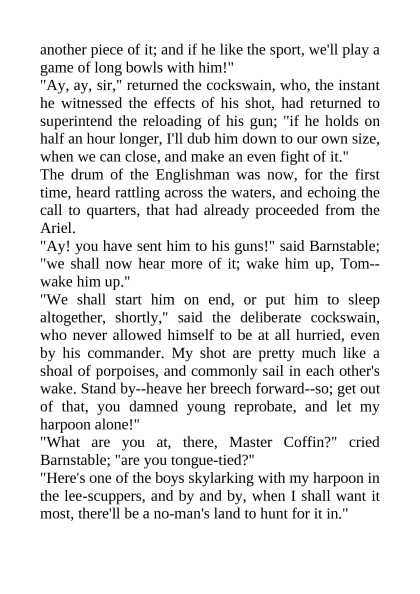 another piece of it; and if he like the sport, we'll play a game of long bowls with him!"
"Ay, ay, sir," returned the cockswain, who, the instant he witnessed the effects of his shot, had returned to superintend the reloading of his gun; "if he holds on half an hour longer, I'll dub him down to our own size, when we can close, and make an even fight of it."
The drum of the Englishman was now, for the first time, heard rattling across the waters, and echoing the call to quarters, that had already proceeded from the Ariel.
"Ay! you have sent him to his guns!" said Barnstable; "we shall now hear more of it; wake him up, Tom--wake him up."
"We shall start him on end, or put him to sleep altogether, shortly," said the deliberate cockswain, who never allowed himself to be at all hurried, even by his commander. My shot are pretty much like a shoal of porpoises, and commonly sail in each other's wake. Stand by--heave her breech forward--so; get out of that, you damned young reprobate, and let my harpoon alone!"
"What are you at, there, Master Coffin?" cried Barnstable; "are you tongue-tied?"
"Here's one of the boys skylarking with my harpoon in the lee-scuppers, and by and by, when I shall want it most, there'll be a no-man's land to hunt for it in."